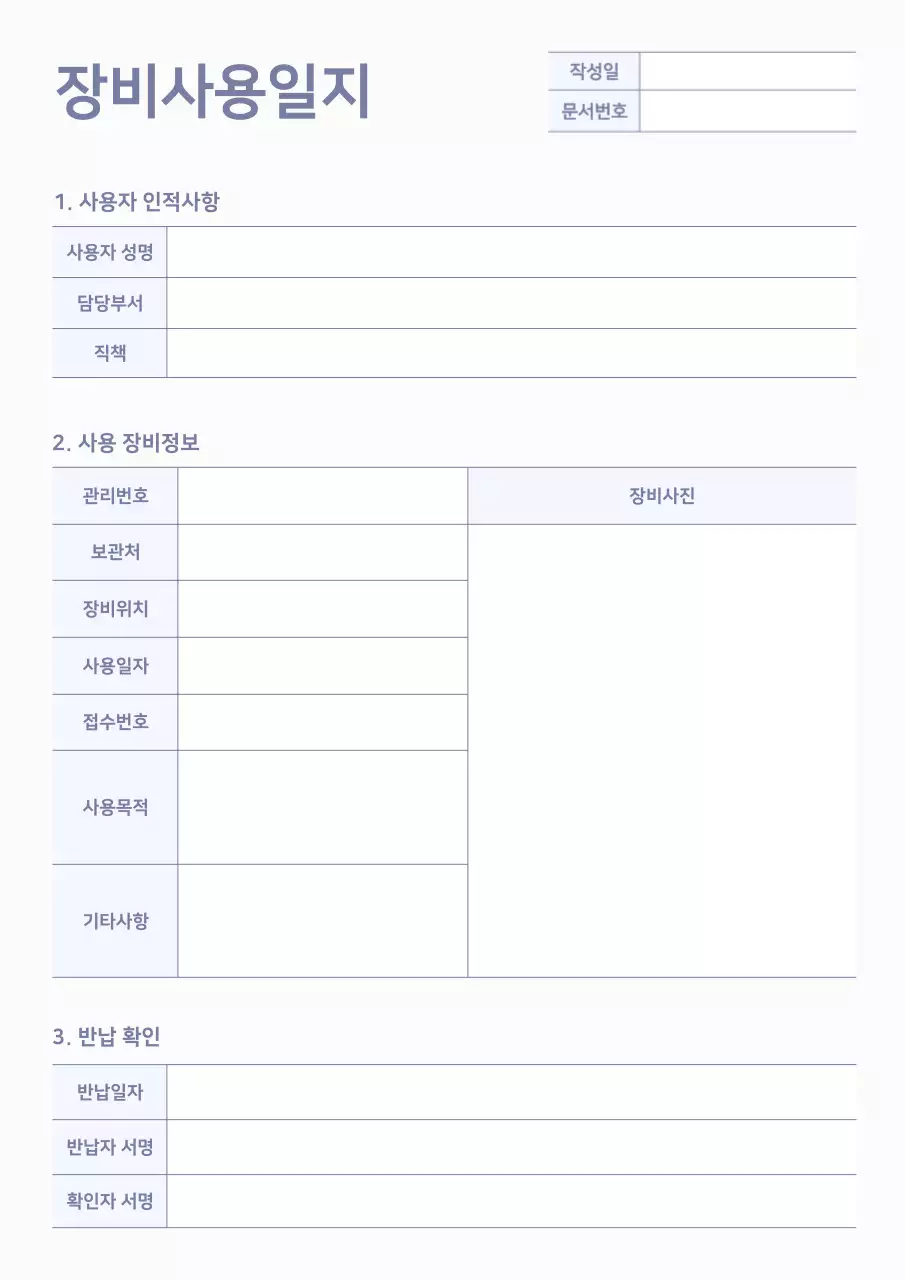 장비사용일지

| 작성일 | |
|---|---|
| 문서번호 | |

1. 사용자 인적사항

| 사용자 성명 | |
|---|---|
| 담당부서 | |
| 직책 | |

2. 사용 장비정보

| 관리번호 | | 장비사진 |
|---|---|---|
| 보관처 | | |
| 장비위치 | | |
| 사용일자 | | |
| 접수번호 | | |
| 사용목적 | | |
| 기타사항 | | |

3. 반납 확인

| 반납일자 | |
|---|---|
| 반납자 서명 | |
| 확인자 서명 | |